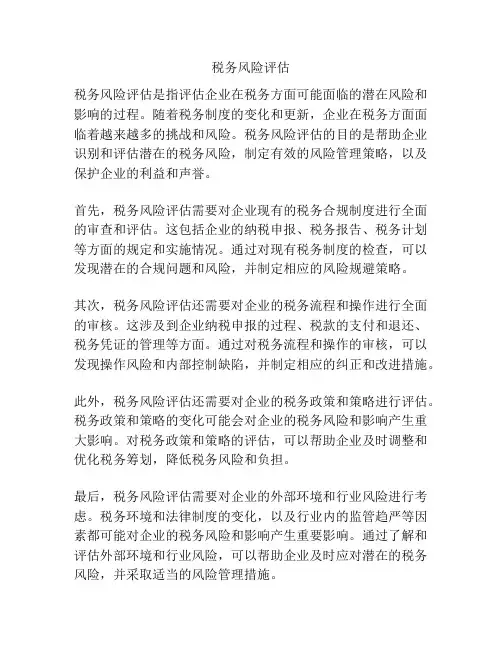 税务风险评估

税务风险评估是指评估企业在税务方面可能面临的潜在风险和影响的过程。随着税务制度的变化和更新，企业在税务方面面临着越来越多的挑战和风险。税务风险评估的目的是帮助企业识别和评估潜在的税务风险，制定有效的风险管理策略，以及保护企业的利益和声誉。

首先，税务风险评估需要对企业现有的税务合规制度进行全面的审查和评估。这包括企业的纳税申报、税务报告、税务计划等方面的规定和实施情况。通过对现有税务制度的检查，可以发现潜在的合规问题和风险，并制定相应的风险规避策略。

其次，税务风险评估还需要对企业的税务流程和操作进行全面的审核。这涉及到企业纳税申报的过程、税款的支付和退还、税务凭证的管理等方面。通过对税务流程和操作的审核，可以发现操作风险和内部控制缺陷，并制定相应的纠正和改进措施。

此外，税务风险评估还需要对企业的税务政策和策略进行评估。税务政策和策略的变化可能会对企业的税务风险和影响产生重大影响。对税务政策和策略的评估，可以帮助企业及时调整和优化税务筹划，降低税务风险和负担。

最后，税务风险评估需要对企业的外部环境和行业风险进行考虑。税务环境和法律制度的变化，以及行业内的监管趋严等因素都可能对企业的税务风险和影响产生重要影响。通过了解和评估外部环境和行业风险，可以帮助企业及时应对潜在的税务风险，并采取适当的风险管理措施。